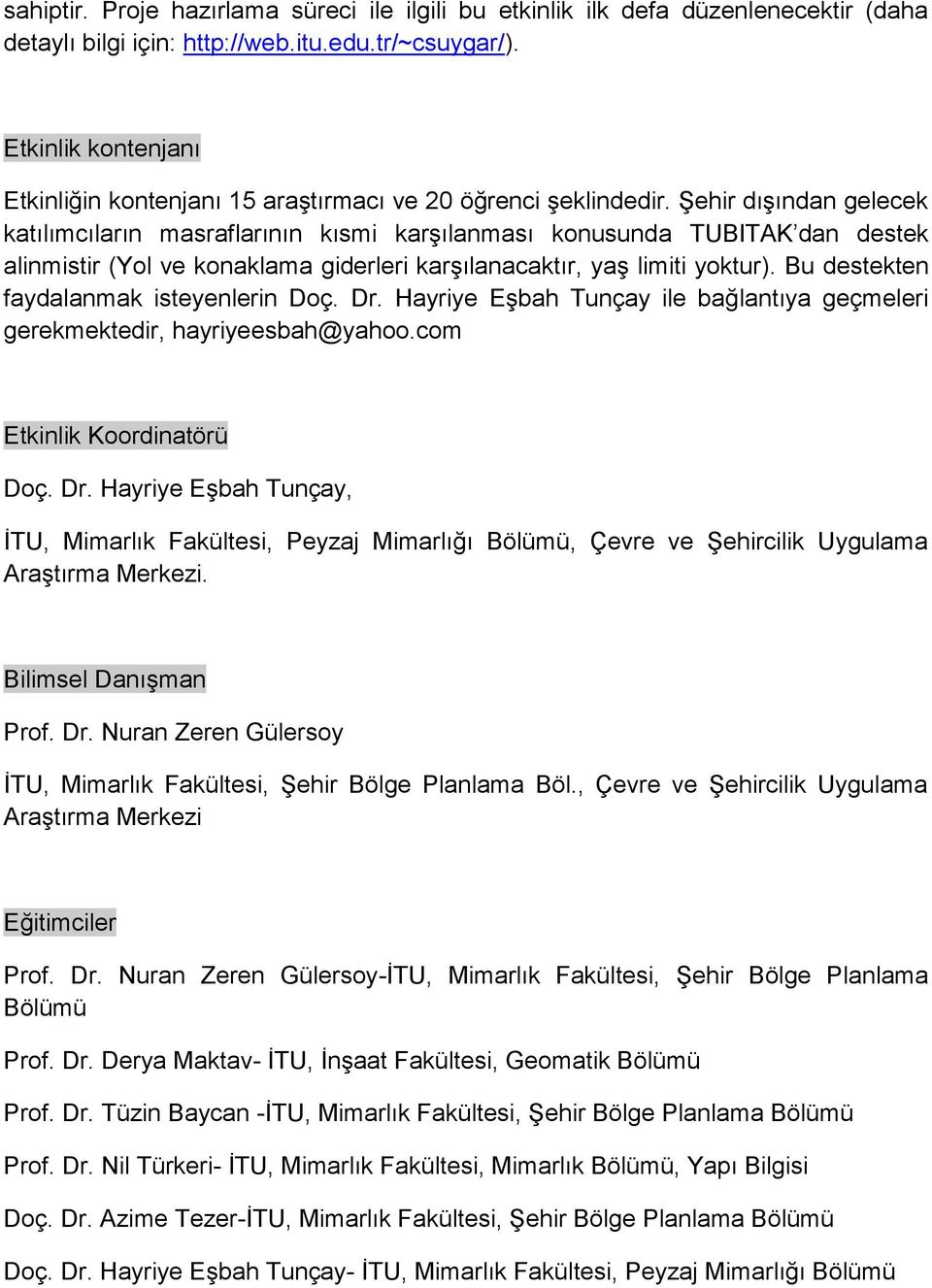 sahiptir. Proje hazırlama süreci ile ilgili bu etkinlik ilk defa düzenlenecektir (daha detaylı bilgi için: http://web.itu.edu.tr/~csuygar/).

Etkinlik kontenjanı

Etkinliğin kontenjanı 15 araştırmacı ve 20 öğrenci şeklindedir. Şehir dışından gelecek katılımcıların masraflarının kısmi karşılanması konusunda TUBITAK'dan destek alinmistir (Yol ve konaklama giderleri karşılanacaktır, yaş limiti yoktur). Bu destekten faydalanmak isteyenlerin Doç. Dr. Hayriye Eşbah Tunçay ile bağlantıya geçmeleri gerekmektedir, hayriyeesbah@yahoo.com

Etkinlik Koordinatörü

Doç. Dr. Hayriye Eşbah Tunçay,

İTU, Mimarlık Fakültesi, Peyzaj Mimarlığı Bölümü, Çevre ve Şehircilik Uygulama Araştırma Merkezi.

Bilimsel Danışman

Prof. Dr. Nuran Zeren Gülersoy

İTU, Mimarlık Fakültesi, Şehir Bölge Planlama Böl., Çevre ve Şehircilik Uygulama Araştırma Merkezi

Eğitimciler

Prof. Dr. Nuran Zeren Gülersoy-İTU, Mimarlık Fakültesi, Şehir Bölge Planlama Bölümü

Prof. Dr. Derya Maktav- İTU, İnşaat Fakültesi, Geomatik Bölümü

Prof. Dr. Tüzin Baycan -İTU, Mimarlık Fakültesi, Şehir Bölge Planlama Bölümü

Prof. Dr. Nil Türkeri- İTU, Mimarlık Fakültesi, Mimarlık Bölümü, Yapı Bilgisi

Doç. Dr. Azime Tezer-İTU, Mimarlık Fakültesi, Şehir Bölge Planlama Bölümü

Doç. Dr. Hayriye Eşbah Tunçay- İTU, Mimarlık Fakültesi, Peyzaj Mimarlığı Bölümü